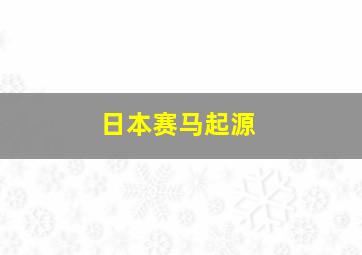 日本赛马起源